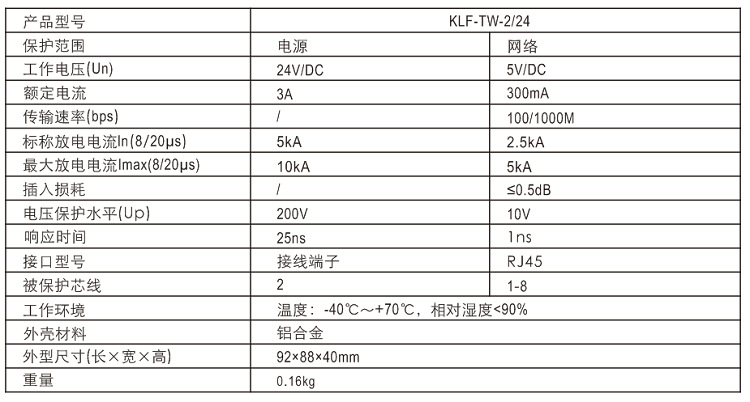 | 产品型号 | KLF-TW-2/24 | |
|---|---|---|
| 保护范围 | 电源 | 网络 |
| 工作电压(Un) | 24V/DC | 5V/DC |
| 额定电流 | 3A | 300mA |
| 传输速率(bps) | / | 100/1000M |
| 标称放电电流In(8/20μs) | 5kA | 2.5kA |
| 最大放电电流Imax(8/20μs) | 10kA | 5kA |
| 插入损耗 | / | ≤0.5dB |
| 电压保护水平(Up) | 200V | 10V |
| 响应时间 | 25ns | 1ns |
| 接口型号 | 接线端子 | RJ45 |
| 被保护芯线 | 2 | 1-8 |
| 工作环境 | 温度：-40℃～+70℃，相对湿度<90% | |
| 外壳材料 | 铝合金 | |
| 外型尺寸(长×宽×高) | 92×88×40mm | |
| 重量 | 0.16kg | |